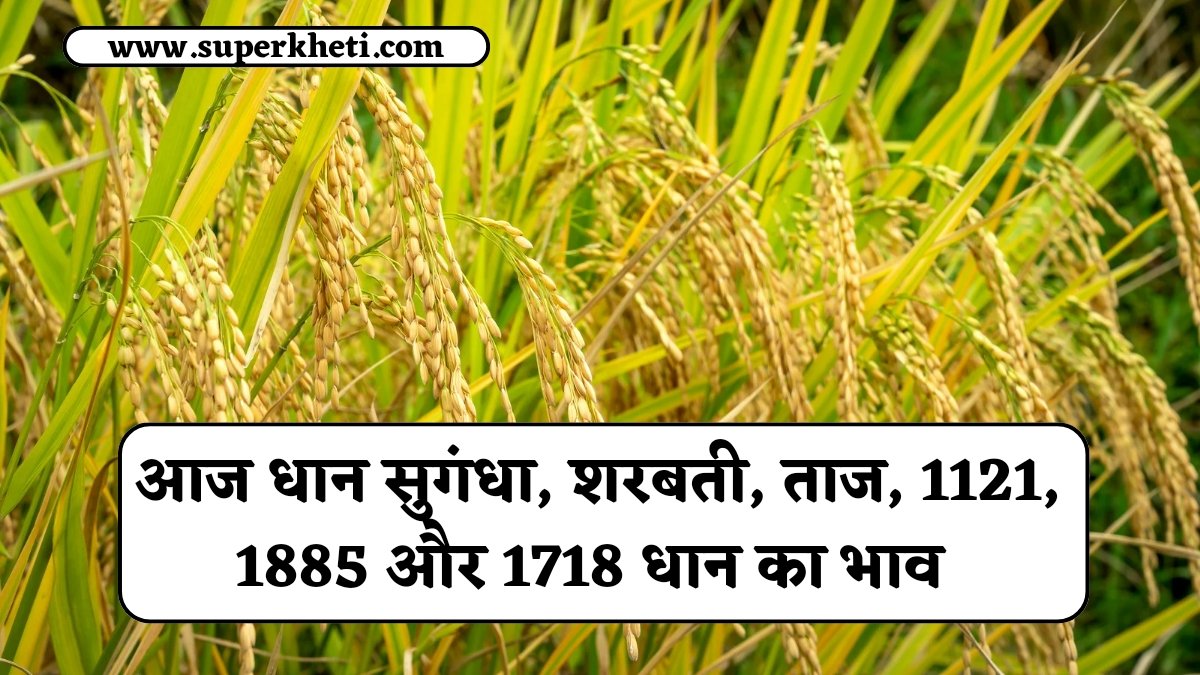 www.superkheti.com

आज धान सुगंधा, शरबती, ताज, 1121, 1885 और 1718 धान का भाव